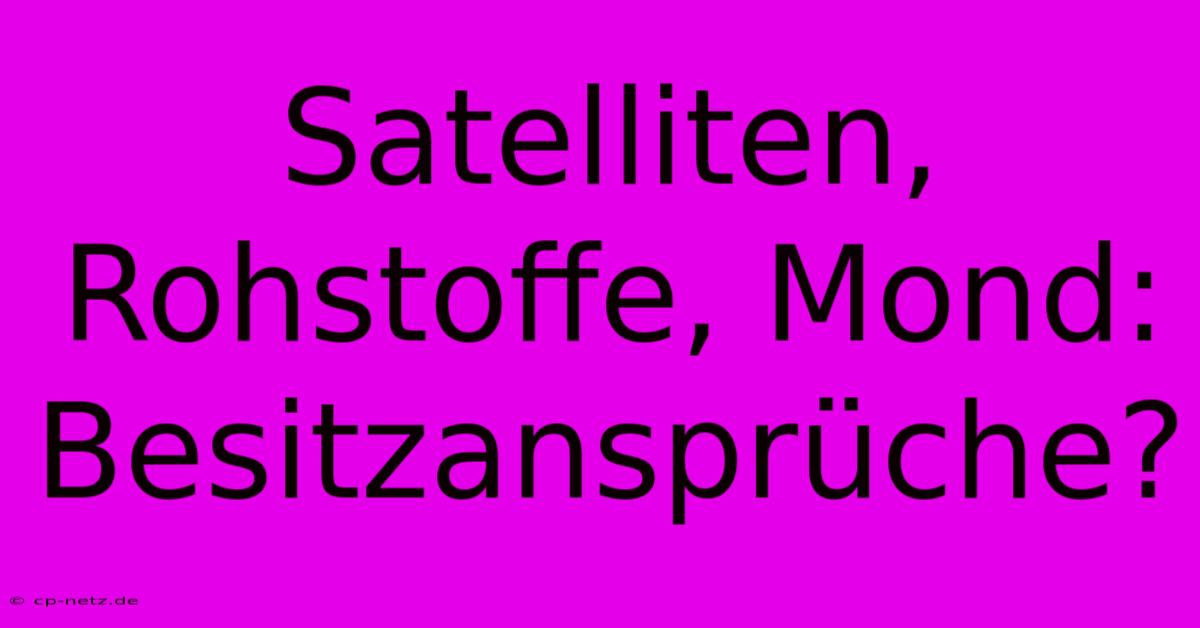 Satelliten, Rohstoffe, Mond: Besitzansprüche?

© cp-netz.de